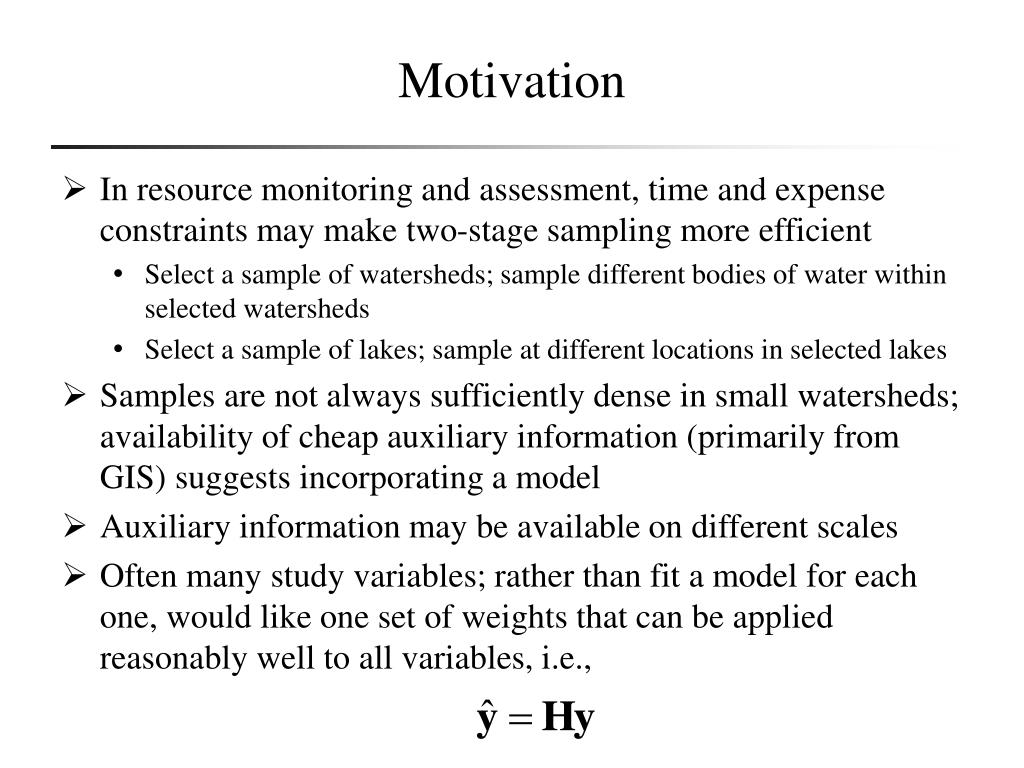 Motivation

➢ In resource monitoring and assessment, time and expense constraints may make two-stage sampling more efficient

• Select a sample of watersheds; sample different bodies of water within selected watersheds

• Select a sample of lakes; sample at different locations in selected lakes

➢ Samples are not always sufficiently dense in small watersheds; availability of cheap auxiliary information (primarily from GIS) suggests incorporating a model

➢ Auxiliary information may be available on different scales

➢ Often many study variables; rather than fit a model for each one, would like one set of weights that can be applied reasonably well to all variables, i.e.,

$\hat{\mathbf{y}} = \mathbf{H}\mathbf{y}$